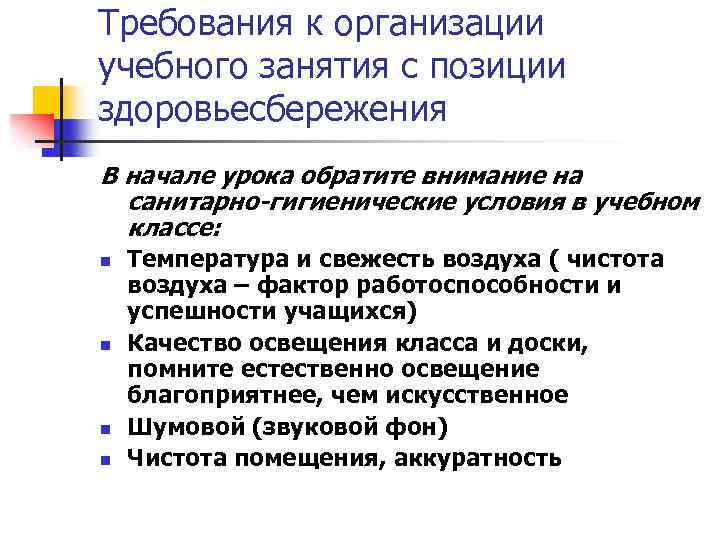 Требования к организации учебного занятия с позиции здоровьесбережения

В начале урока обратите внимание на санитарно-гигиенические условия в учебном классе:

- Температура и свежесть воздуха ( чистота воздуха – фактор работоспособности и успешности учащихся)
- Качество освещения класса и доски, помните естественно освещение благоприятнее, чем искусственное
- Шумовой (звуковой фон)
- Чистота помещения, аккуратность